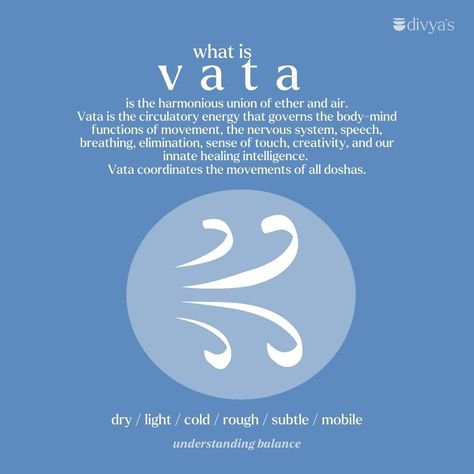 divya's

what is
vata
is the harmonious union of ether and air.
Vata is the circulatory energy that governs the body-mind functions of movement, the nervous system, speech, breathing, elimination, sense of touch, creativity, and our innate healing intelligence.
Vata coordinates the movements of all doshas.

dry / light / cold / rough / subtle / mobile

understanding balance